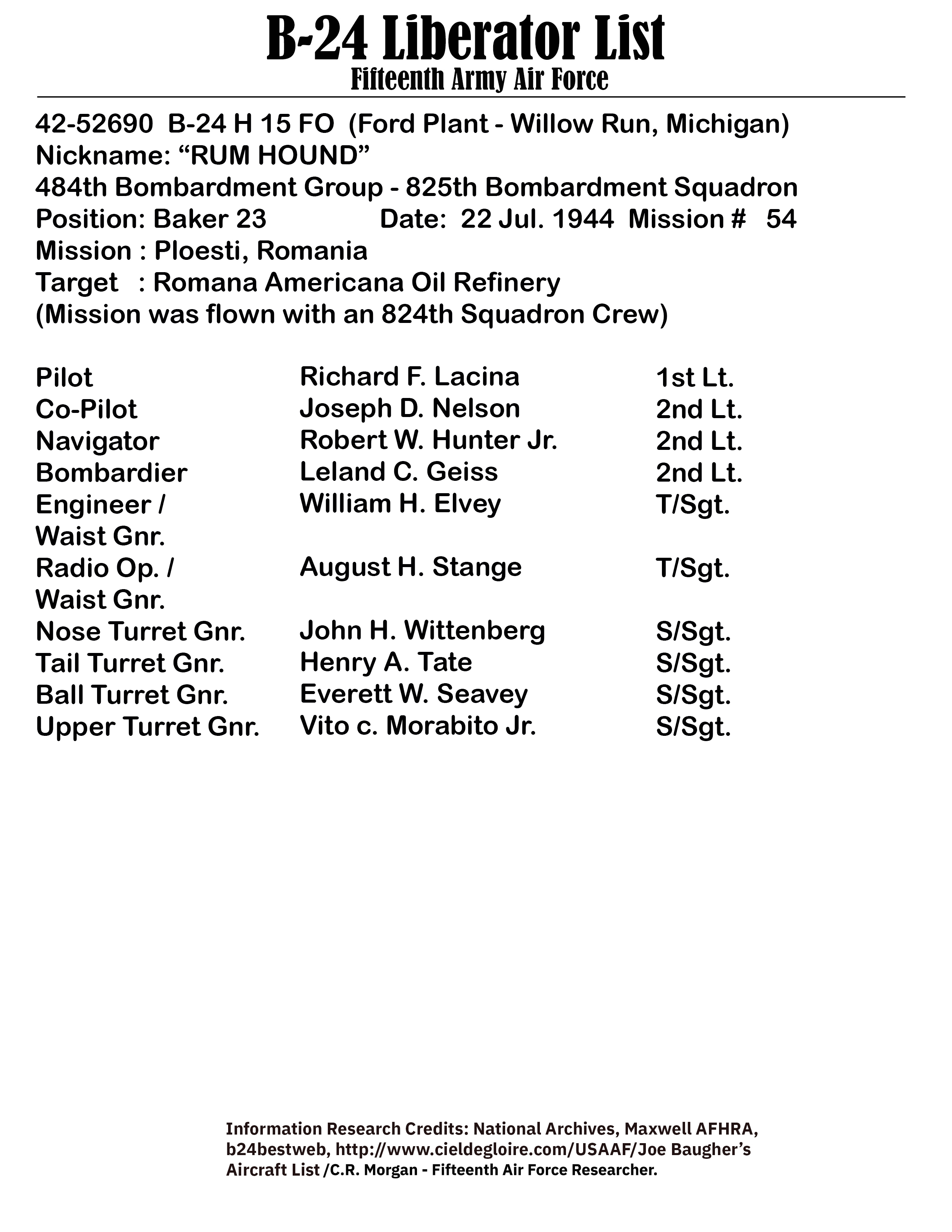 B-24 Liberator List
Fifteenth Army Air Force

42-52690 B-24 H 15 FO (Ford Plant - Willow Run, Michigan)
Nickname: “RUM HOUND”
484th Bombardment Group - 825th Bombardment Squadron
Position: Baker 23 Date: 22 Jul. 1944 Mission # 54
Mission : Ploesti, Romania
Target : Romana Americana Oil Refinery
(Mission was flown with an 824th Squadron Crew)

| | | |
|---|---|---|
| Pilot | Richard F. Lacina | 1st Lt. |
| Co-Pilot | Joseph D. Nelson | 2nd Lt. |
| Navigator | Robert W. Hunter Jr. | 2nd Lt. |
| Bombardier | Leland C. Geiss | 2nd Lt. |
| Engineer / Waist Gnr. | William H. Elvey | T/Sgt. |
| Radio Op. / Waist Gnr. | August H. Stange | T/Sgt. |
| Nose Turret Gnr. | John H. Wittenberg | S/Sgt. |
| Tail Turret Gnr. | Henry A. Tate | S/Sgt. |
| Ball Turret Gnr. | Everett W. Seavey | S/Sgt. |
| Upper Turret Gnr. | Vito c. Morabito Jr. | S/Sgt. |

Information Research Credits: National Archives, Maxwell AFHRA, b24bestweb, http://www.cieldegloire.com/USAAF/Joe Baugher’s Aircraft List /C.R. Morgan - Fifteenth Air Force Researcher.